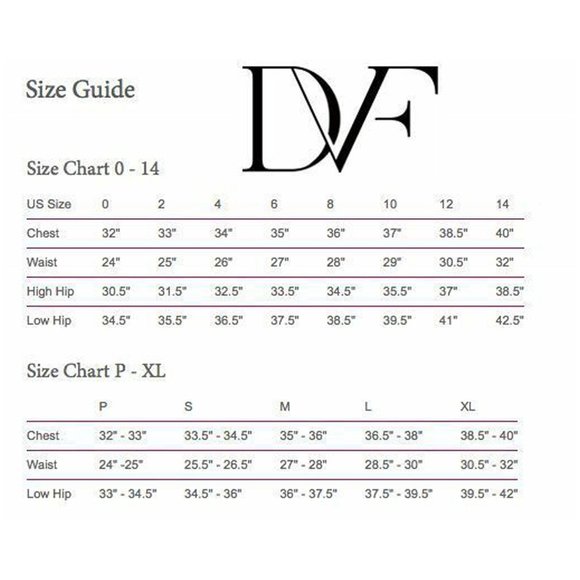 Size Guide

DVF

Size Chart 0 - 14

| US Size | 0 | 2 | 4 | 6 | 8 | 10 | 12 | 14 |
|---|---|---|---|---|---|---|---|---|
| Chest | 32" | 33" | 34" | 35" | 36" | 37" | 38.5" | 40" |
| Waist | 24" | 25" | 26" | 27" | 28" | 29" | 30.5" | 32" |
| High Hip | 30.5" | 31.5" | 32.5" | 33.5" | 34.5" | 35.5" | 37" | 38.5" |
| Low Hip | 34.5" | 35.5" | 36.5" | 37.5" | 38.5" | 39.5" | 41" | 42.5" |

Size Chart P - XL

| | P | S | M | L | XL |
|---|---|---|---|---|---|
| Chest | 32" - 33" | 33.5" - 34.5" | 35" - 36" | 36.5" - 38" | 38.5" - 40" |
| Waist | 24" -25" | 25.5" - 26.5" | 27" - 28" | 28.5" - 30" | 30.5" - 32" |
| Low Hip | 33" - 34.5" | 34.5" - 36" | 36" - 37.5" | 37.5" - 39.5" | 39.5" - 42" |